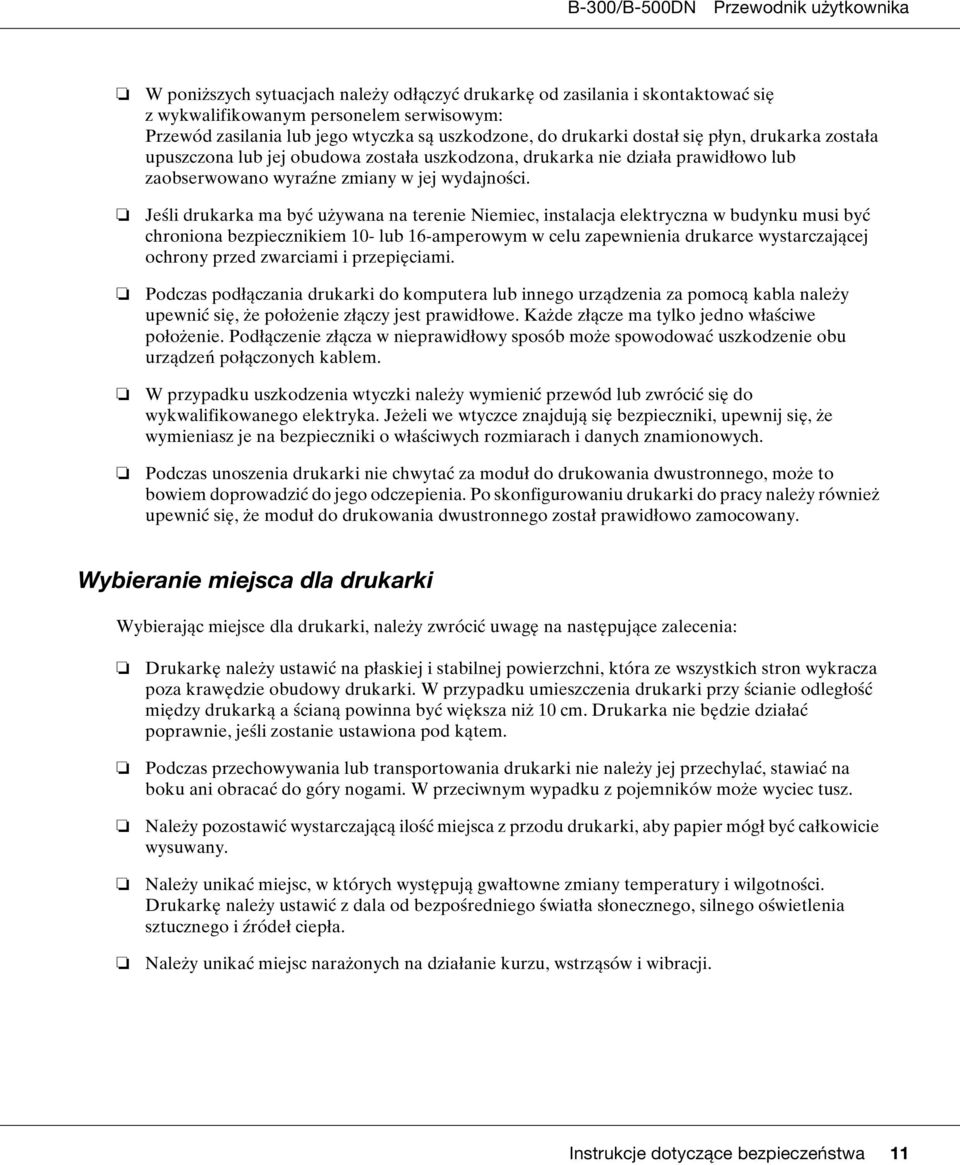 B-300/B-500DN Przewodnik użytkownika

❏ W poniższych sytuacjach należy odłączyć drukarkę od zasilania i skontaktować się z wykwalifikowanym personelem serwisowym:
Przewód zasilania lub jego wtyczka są uszkodzone, do drukarki dostał się płyn, drukarka została upuszczona lub jej obudowa została uszkodzona, drukarka nie działa prawidłowo lub zaobserwowano wyraźne zmiany w jej wydajności.

❏ Jeśli drukarka ma być używana na terenie Niemiec, instalacja elektryczna w budynku musi być chroniona bezpiecznikiem 10- lub 16-amperowym w celu zapewnienia drukarce wystarczającej ochrony przed zwarciami i przepięciami.

❏ Podczas podłączania drukarki do komputera lub innego urządzenia za pomocą kabla należy upewnić się, że położenie złączy jest prawidłowe. Każde złącze ma tylko jedno właściwe położenie. Podłączenie złącza w nieprawidłowy sposób może spowodować uszkodzenie obu urządzeń połączonych kablem.

❏ W przypadku uszkodzenia wtyczki należy wymienić przewód lub zwrócić się do wykwalifikowanego elektryka. Jeżeli we wtyczce znajdują się bezpieczniki, upewnij się, że wymieniasz je na bezpieczniki o właściwych rozmiarach i danych znamionowych.

❏ Podczas unoszenia drukarki nie chwytać za moduł do drukowania dwustronnego, może to bowiem doprowadzić do jego odczepienia. Po skonfigurowaniu drukarki do pracy należy również upewnić się, że moduł do drukowania dwustronnego został prawidłowo zamocowany.

Wybieranie miejsca dla drukarki

Wybierając miejsce dla drukarki, należy zwrócić uwagę na następujące zalecenia:

❏ Drukarkę należy ustawić na płaskiej i stabilnej powierzchni, która ze wszystkich stron wykracza poza krawędzie obudowy drukarki. W przypadku umieszczenia drukarki przy ścianie odległość między drukarką a ścianą powinna być większa niż 10 cm. Drukarka nie będzie działać poprawnie, jeśli zostanie ustawiona pod kątem.

❏ Podczas przechowywania lub transportowania drukarki nie należy jej przechylać, stawiać na boku ani obracać do góry nogami. W przeciwnym wypadku z pojemników może wyciec tusz.

❏ Należy pozostawić wystarczającą ilość miejsca z przodu drukarki, aby papier mógł być całkowicie wysuwany.

❏ Należy unikać miejsc, w których występują gwałtowne zmiany temperatury i wilgotności. Drukarkę należy ustawić z dala od bezpośredniego światła słonecznego, silnego oświetlenia sztucznego i źródeł ciepła.

❏ Należy unikać miejsc narażonych na działanie kurzu, wstrząsów i wibracji.

Instrukcje dotyczące bezpieczeństwa 11